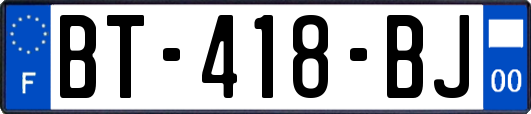 F

BT-418-BJ

00